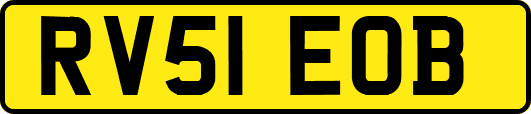 RV51 EOB